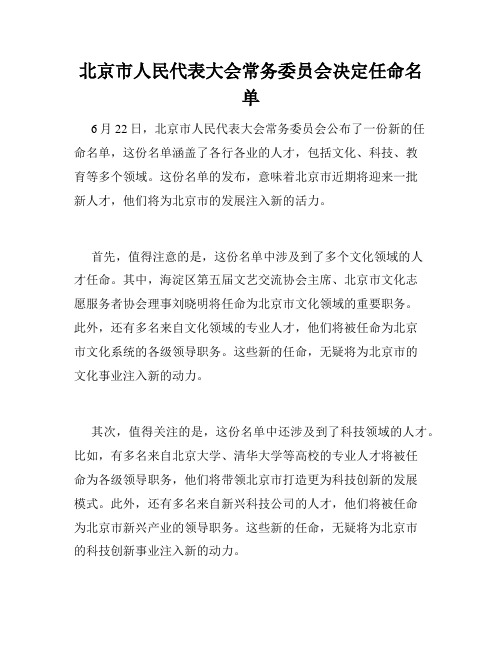 北京市人民代表大会常务委员会决定任命名单

6 月 22 日，北京市人民代表大会常务委员会公布了一份新的任命名单，这份名单涵盖了各行各业的人才，包括文化、科技、教育等多个领域。这份名单的发布，意味着北京市近期将迎来一批新人才，他们将为北京市的发展注入新的活力。

首先，值得注意的是，这份名单中涉及到了多个文化领域的人才任命。其中，海淀区第五届文艺交流协会主席、北京市文化志愿服务者协会理事刘晓明将任命为北京市文化领域的重要职务。此外，还有多名来自文化领域的专业人才，他们将被任命为北京市文化系统的各级领导职务。这些新的任命，无疑将为北京市的文化事业注入新的动力。

其次，值得关注的是，这份名单中还涉及到了科技领域的人才。比如，有多名来自北京大学、清华大学等高校的专业人才将被任命为各级领导职务，他们将带领北京市打造更为科技创新的发展模式。此外，还有多名来自新兴科技公司的人才，他们将被任命为北京市新兴产业的领导职务。这些新的任命，无疑将为北京市的科技创新事业注入新的动力。